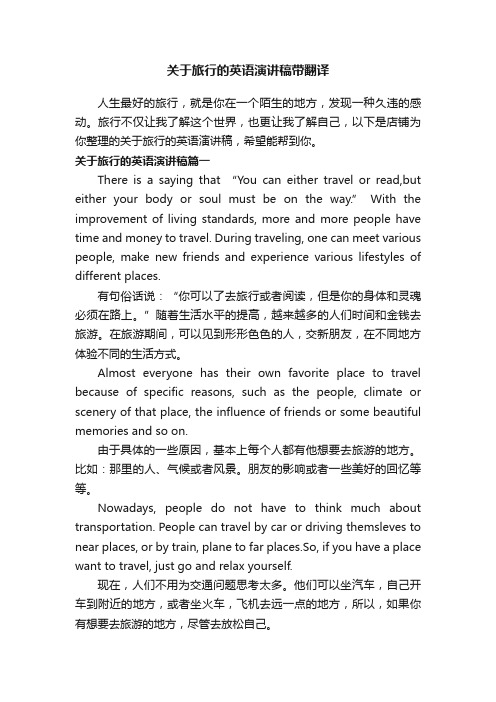 关于旅行的英语演讲稿带翻译

人生最好的旅行，就是你在一个陌生的地方，发现一种久违的感动。旅行不仅让我了解这个世界，也更让我了解自己，以下是店铺为你整理的关于旅行的英语演讲稿，希望能帮到你。

关于旅行的英语演讲稿篇一

There is a saying that "You can either travel or read,but either your body or soul must be on the way." With the improvement of living standards, more and more people have time and money to travel. During traveling, one can meet various people, make new friends and experience various lifestyles of different places.

有句俗话说："你可以了去旅行或者阅读，但是你的身体和灵魂必须在路上。"随着生活水平的提高，越来越多的人们时间和金钱去旅游。在旅游期间，可以见到形形色色的人，交新朋友，在不同地方体验不同的生活方式。

Almost everyone has their own favorite place to travel because of specific reasons, such as the people, climate or scenery of that place, the influence of friends or some beautiful memories and so on.

由于具体的一些原因，基本上每个人都有他想要去旅游的地方。比如：那里的人、气候或者风景。朋友的影响或者一些美好的回忆等等。

Nowadays, people do not have to think much about transportation. People can travel by car or driving themsleves to near places, or by train, plane to far places.So, if you have a place want to travel, just go and relax yourself.

现在，人们不用为交通问题思考太多。他们可以坐汽车，自己开车到附近的地方，或者坐火车，飞机去远一点的地方，所以，如果你有想要去旅游的地方，尽管去放松自己。